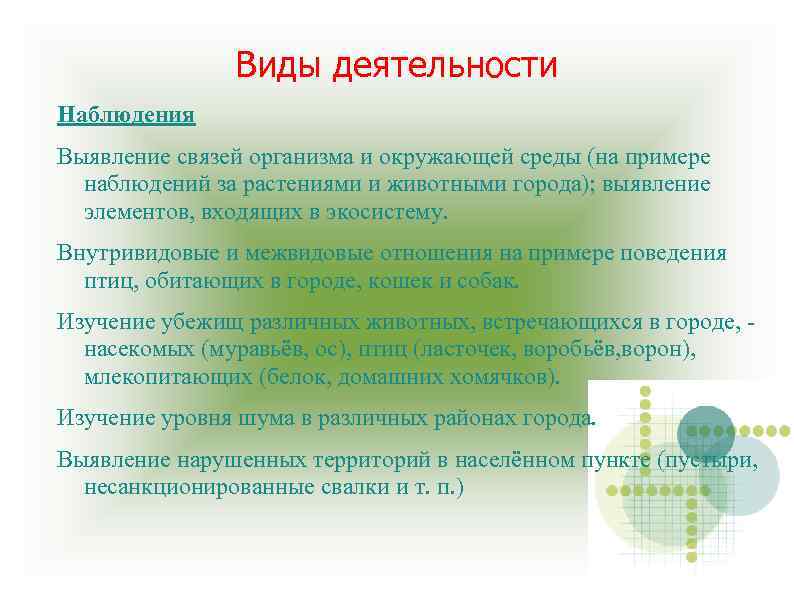 Виды деятельности

Наблюдения

Выявление связей организма и окружающей среды (на примере наблюдений за растениями и животными города); выявление элементов, входящих в экосистему.

Внутривидовые и межвидовые отношения на примере поведения птиц, обитающих в городе, кошек и собак.

Изучение убежищ различных животных, встречающихся в городе, - насекомых (муравьёв, ос), птиц (ласточек, воробьёв,ворон), млекопитающих (белок, домашних хомячков).

Изучение уровня шума в различных районах города.

Выявление нарушенных территорий в населённом пункте (пустыри, несанкционированные свалки и т. п.)